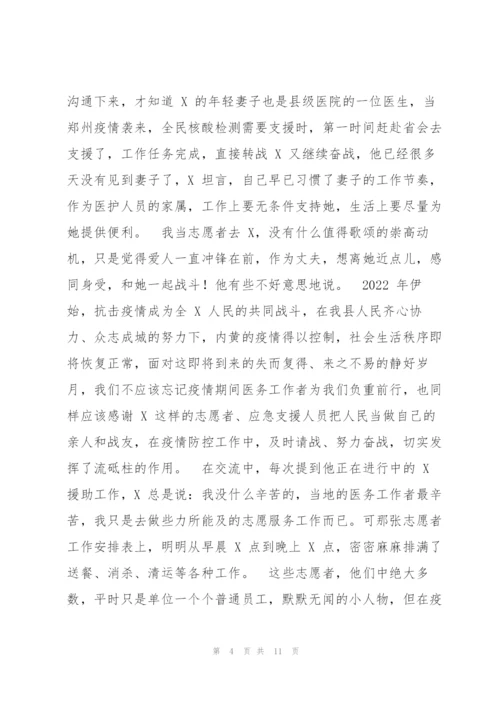 沟通下来，才知道 X 的年轻妻子也是县级医院的一位医生，当郑州疫情袭来，全民核酸检测需要支援时，第一时间赶赴省会去支援了，工作任务完成，直接转战 X 又继续奋战，他已经很多天没有见到妻子了，X 坦言，自己早已习惯了妻子的工作节奏，作为医护人员的家属，工作上要无条件支持她，生活上要尽量为她提供便利。 我当志愿者去 X，没有什么值得歌颂的崇高动机，只是觉得爱人一直冲锋在前，作为丈夫，想离她近点儿，感同身受，和她一起战斗！他有些不好意思地说。 2022 年伊始，抗击疫情成为全 X 人民的共同战斗，在我县人民齐心协力、众志成城的努力下，内黄的疫情得以控制，社会生活秩序即将恢复正常，面对这即将到来的失而复得、来之不易的静好岁月，我们不应该忘记疫情期间医务工作者为我们负重前行，也同样应该感谢 X 这样的志愿者、应急支援人员把人民当做自己的亲人和战友，在疫情防控工作中，及时请战、努力奋战，切实发挥了流砥柱的作用。 在交流中，每次提到他正在进行中的 X 援助工作，X 总是说：我没什么辛苦的，当地的医务工作者最辛苦，我只是去做些力所能及的志愿服务工作而已。可那张志愿者工作安排表上，明明从早晨 X 点到晚上 X 点，密密麻麻排满了送餐、消杀、清运等各种工作。 这些志愿者，他们中绝大多数，平时只是单位一个个普通员工，默默无闻的小人物，但在疫

第 4 页 共 11 页